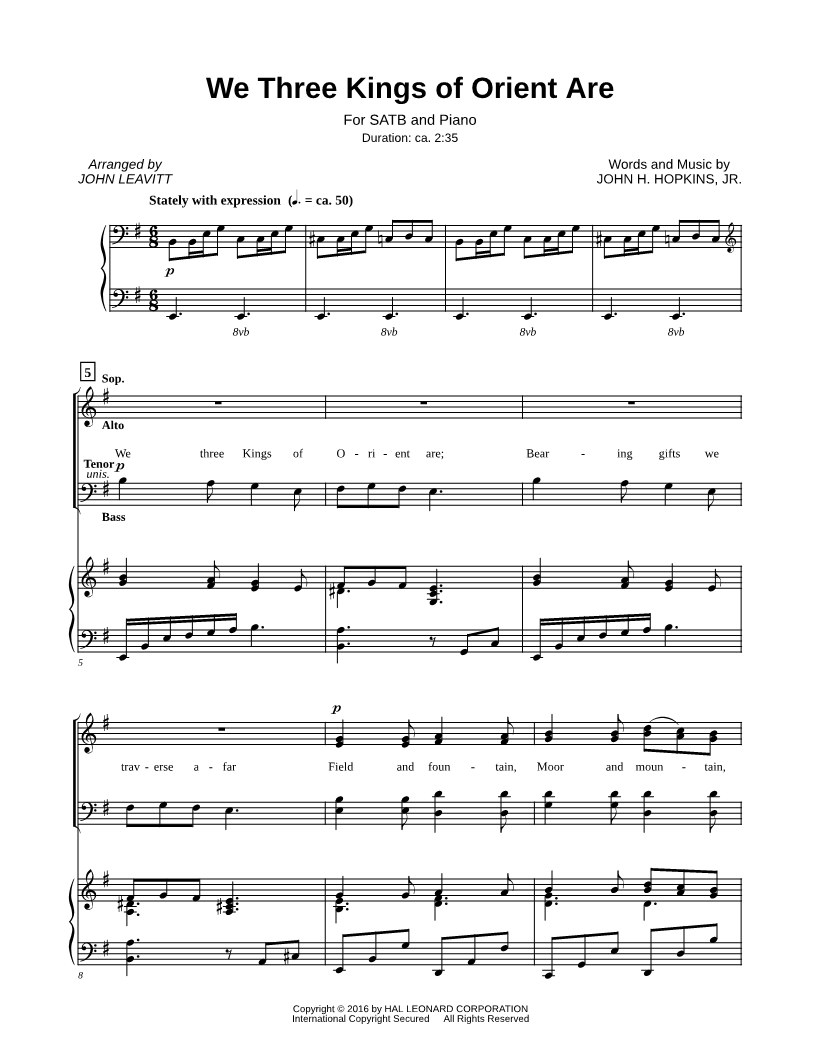 We Three Kings of Orient Are

For SATB and Piano

Duration: ca. 2:35

Arranged by
JOHN LEAVITT

Words and Music by
JOHN H. HOPKINS, JR.

Stately with expression (♩. = ca. 50)

p

8vb 8vb 8vb 8vb

5

Sop.

Alto

We three Kings of O - ri - ent are; Bear - ing gifts we

Tenor p
unis.

Bass

5

p

trav - erse a - far Field and foun - tain, Moor and moun - tain,

8

Copyright © 2016 by HAL LEONARD CORPORATION
International Copyright Secured All Rights Reserved